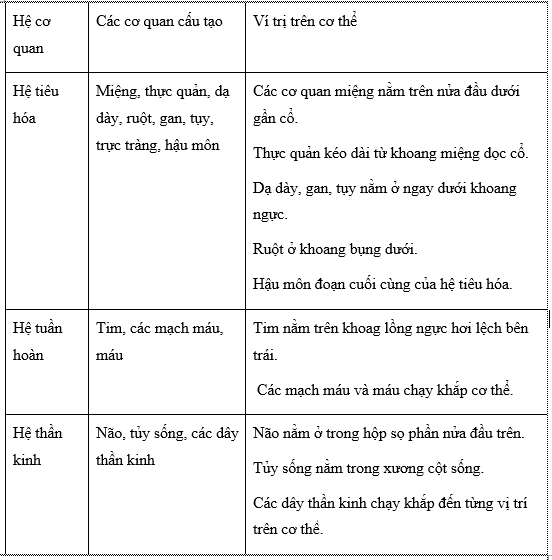 | Hệ cơ quan | Các cơ quan cấu tạo | Ví trị trên cơ thể |
|---|---|---|
| Hệ tiêu hóa | Miệng, thực quản, dạ dày, ruột, gan, tụy, trực tràng, hậu môn | Các cơ quan miệng nằm trên nửa đầu dưới gần cổ.<br>Thực quản kéo dài từ khoang miệng dọc cổ.<br>Dạ dày, gan, tụy nằm ở ngay dưới khoang ngực.<br>Ruột ở khoang bụng dưới.<br>Hậu môn đoạn cuối cùng của hệ tiêu hóa. |
| Hệ tuần hoàn | Tim, các mạch máu, máu | Tim nằm trên khoag lồng ngực hơi lệch bên trái.<br>Các mạch máu và máu chạy khắp cơ thể. |
| Hệ thần kinh | Não, tủy sống, các dây thần kinh | Não nằm ở trong hộp sọ phần nửa đầu trên.<br>Tủy sống nằm trong xương cột sống.<br>Các dây thần kinh chạy khắp đến từng vị trí trên cơ thể. |